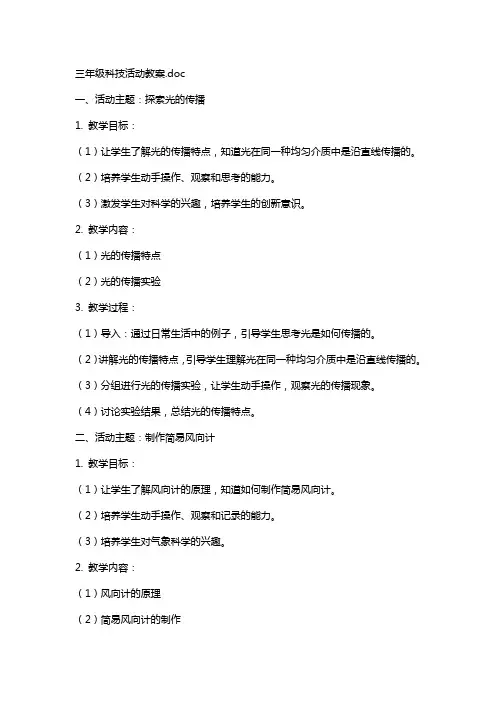 三年级科技活动教案.doc

一、活动主题：探索光的传播

1. 教学目标：

（1）让学生了解光的传播特点，知道光在同一种均匀介质中是沿直线传播的。

（2）培养学生动手操作、观察和思考的能力。

（3）激发学生对科学的兴趣，培养学生的创新意识。

2. 教学内容：

（1）光的传播特点

（2）光的传播实验

3. 教学过程：

（1）导入：通过日常生活中的例子，引导学生思考光是如何传播的。

（2）讲解光的传播特点，引导学生理解光在同一种均匀介质中是沿直线传播的。

（3）分组进行光的传播实验，让学生动手操作，观察光的传播现象。

（4）讨论实验结果，总结光的传播特点。

二、活动主题：制作简易风向计

1. 教学目标：

（1）让学生了解风向计的原理，知道如何制作简易风向计。

（2）培养学生动手操作、观察和记录的能力。

（3）培养学生对气象科学的兴趣。

2. 教学内容：

（1）风向计的原理

（2）简易风向计的制作